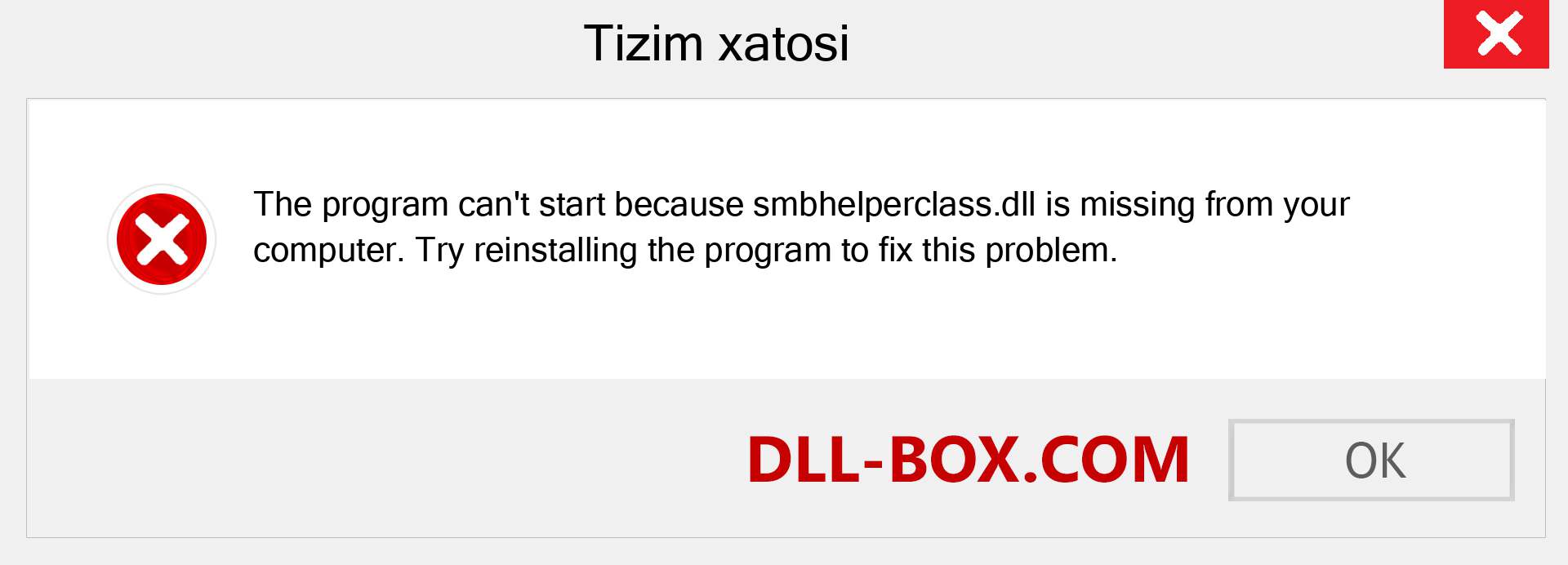 Tizim xatosi

The program can't start because smbhelperclass.dll is missing from your computer. Try reinstalling the program to fix this problem.

DLL-BOX.COM

OK